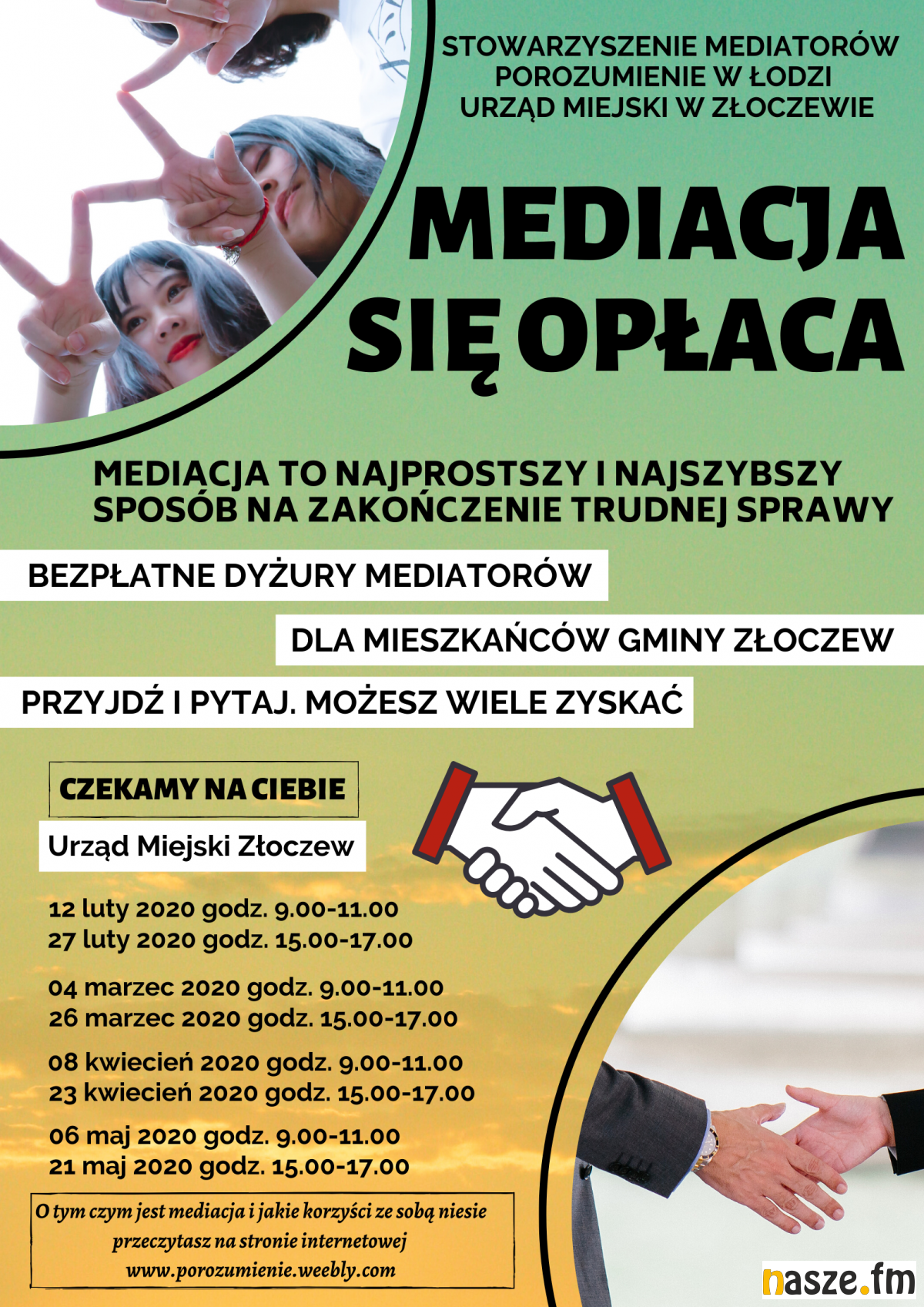 STOWARZYSZENIE MEDIATORÓW POROZUMIENIE W ŁODZI URZĄD MIEJSKI W ZŁOCZEWIE

MEDIACJA SIĘ OPŁACA

MEDIACJA TO NAJPROSTSZY I NAJSZYBSZY SPOSÓB NA ZAKOŃCZENIE TRUDNEJ SPRAWY

BEZPŁATNE DYŻURY MEDIATORÓW

DLA MIESZKAŃCÓW GMINY ZŁOCZEW

PRZYJDŹ I PYTAJ. MOŻESZ WIELE ZYSKAĆ

CZEKAMY NA CIEBIE

Urząd Miejski Złoczew

12 luty 2020 godz. 9.00-11.00
27 luty 2020 godz. 15.00-17.00

04 marzec 2020 godz. 9.00-11.00
26 marzec 2020 godz. 15.00-17.00

08 kwiecień 2020 godz. 9.00-11.00
23 kwiecień 2020 godz. 15.00-17.00

06 maj 2020 godz. 9.00-11.00
21 maj 2020 godz. 15.00-17.00

O tym czym jest mediacja i jakie korzyści ze sobą niesie przeczytasz na stronie internetowej www.porozumienie.weebly.com

nasze.fm